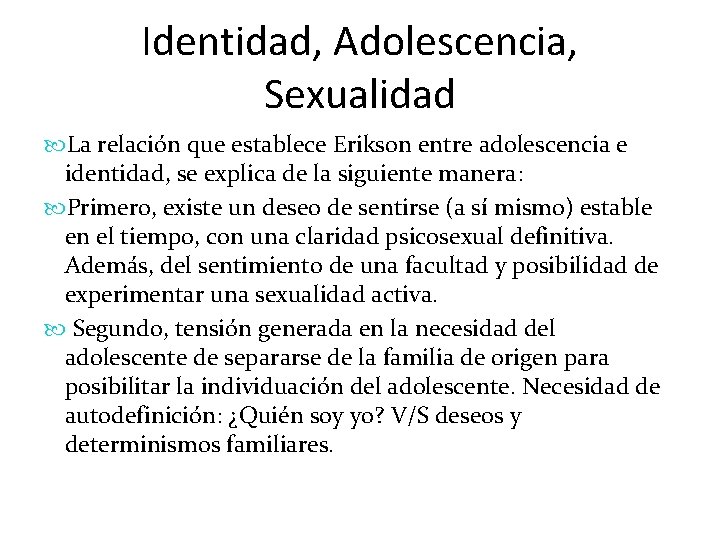 Identidad, Adolescencia, Sexualidad

La relación que establece Erikson entre adolescencia e identidad, se explica de la siguiente manera:

Primero, existe un deseo de sentirse (a sí mismo) estable en el tiempo, con una claridad psicosexual definitiva. Además, del sentimiento de una facultad y posibilidad de experimentar una sexualidad activa.

Segundo, tensión generada en la necesidad del adolescente de separarse de la familia de origen para posibilitar la individuación del adolescente. Necesidad de autodefinición: ¿Quién soy yo? V/S deseos y determinismos familiares.